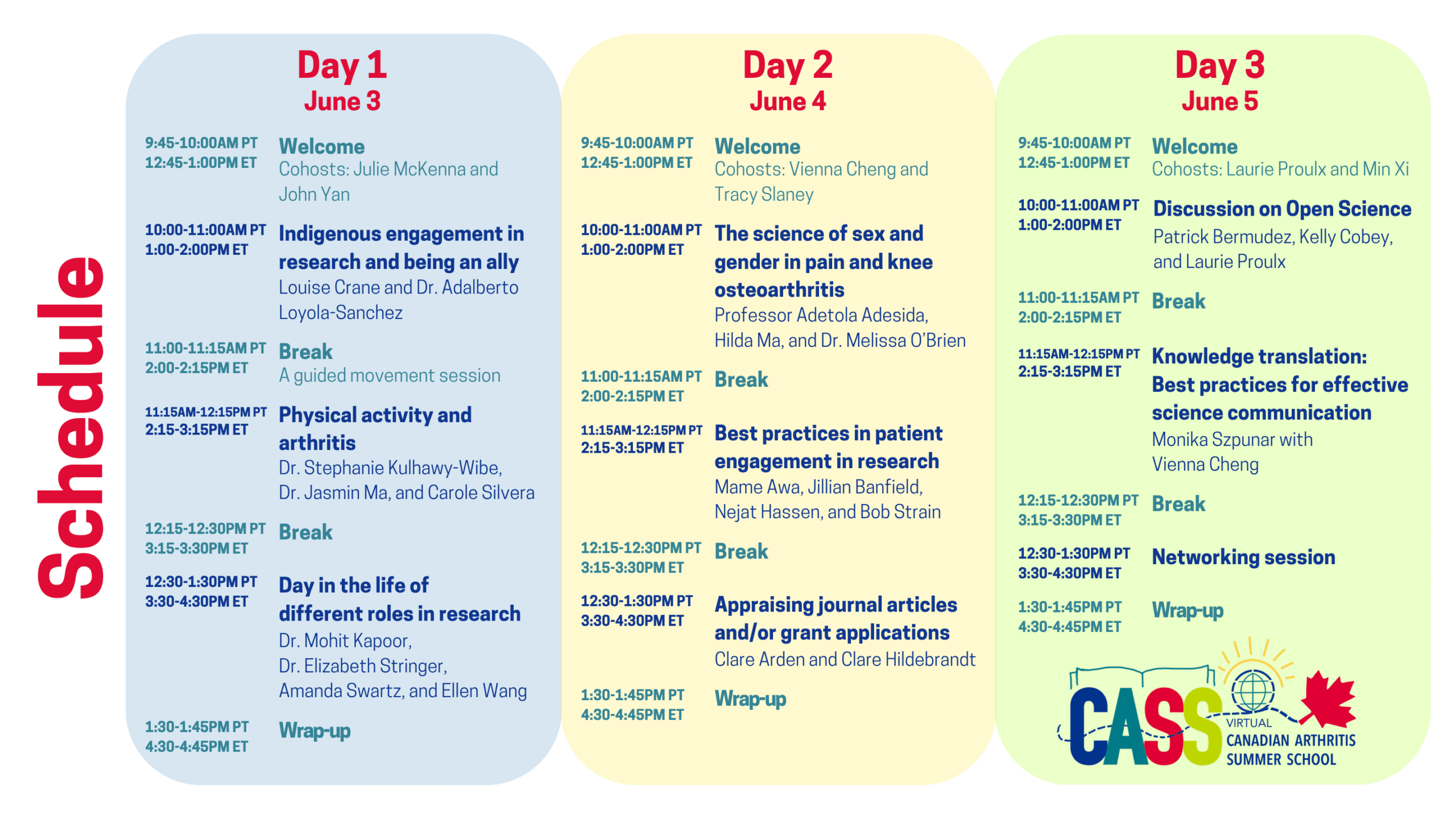 Schedule

Day 1
June 3

9:45-10:00AM PT
12:45-1:00PM ET
Welcome
Cohosts: Julie McKenna and John Yan

10:00-11:00AM PT
1:00-2:00PM ET
Indigenous engagement in research and being an ally
Louise Crane and Dr. Adalberto Loyola-Sanchez

11:00-11:15AM PT
2:00-2:15PM ET
Break
A guided movement session

11:15AM-12:15PM PT
2:15-3:15PM ET
Physical activity and arthritis
Dr. Stephanie Kulhawy-Wibe, Dr. Jasmin Ma, and Carole Silvera

12:15-12:30PM PT
3:15-3:30PM ET
Break

12:30-1:30PM PT
3:30-4:30PM ET
Day in the life of different roles in research
Dr. Mohit Kapoor, Dr. Elizabeth Stringer, Amanda Swartz, and Ellen Wang

1:30-1:45PM PT
4:30-4:45PM ET
Wrap-up

Day 2
June 4

9:45-10:00AM PT
12:45-1:00PM ET
Welcome
Cohosts: Vienna Cheng and Tracy Slaney

10:00-11:00AM PT
1:00-2:00PM ET
The science of sex and gender in pain and knee osteoarthritis
Professor Adetola Adesida, Hilda Ma, and Dr. Melissa O'Brien

11:00-11:15AM PT
2:00-2:15PM ET
Break

11:15AM-12:15PM PT
2:15-3:15PM ET
Best practices in patient engagement in research
Mame Awa, Jillian Banfield, Nejat Hassen, and Bob Strain

12:15-12:30PM PT
3:15-3:30PM ET
Break

12:30-1:30PM PT
3:30-4:30PM ET
Appraising journal articles and/or grant applications
Clare Arden and Clare Hildebrandt

1:30-1:45PM PT
4:30-4:45PM ET
Wrap-up

Day 3
June 5

9:45-10:00AM PT
12:45-1:00PM ET
Welcome
Cohosts: Laurie Proulx and Min Xi

10:00-11:00AM PT
1:00-2:00PM ET
Discussion on Open Science
Patrick Bermudez, Kelly Cobey, and Laurie Proulx

11:00-11:15AM PT
2:00-2:15PM ET
Break

11:15AM-12:15PM PT
2:15-3:15PM ET
Knowledge translation: Best practices for effective science communication
Monika Szpunar with Vienna Cheng

12:15-12:30PM PT
3:15-3:30PM ET
Break

12:30-1:30PM PT
3:30-4:30PM ET
Networking session

1:30-1:45PM PT
4:30-4:45PM ET
Wrap-up

CASS
VIRTUAL
CANADIAN ARTHRITIS SUMMER SCHOOL